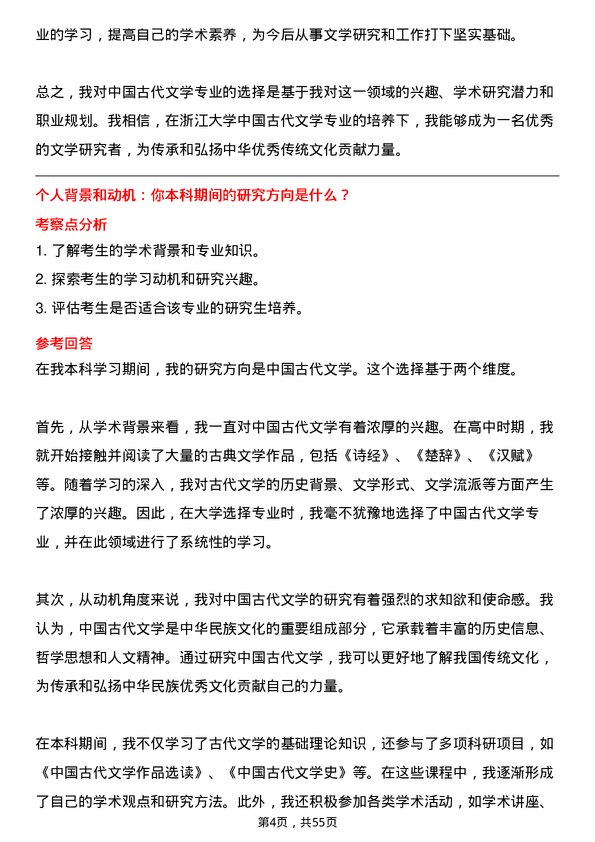 业的学习，提高自己的学术素养，为今后从事文学研究和工作打下坚实基础。

总之，我对中国古代文学专业的选择是基于我对这一领域的兴趣、学术研究潜力和职业规划。我相信，在浙江大学中国古代文学专业的培养下，我能够成为一名优秀的文学研究者，为传承和弘扬中华优秀传统文化贡献力量。

个人背景和动机：你本科期间的研究方向是什么？

考察点分析

1. 了解考生的学术背景和专业知识。
2. 探索考生的学习动机和研究兴趣。
3. 评估考生是否适合该专业的研究生培养。

参考回答

在我本科学习期间，我的研究方向是中国古代文学。这个选择基于两个维度。

首先，从学术背景来看，我一直对中国古代文学有着浓厚的兴趣。在高中时期，我就开始接触并阅读了大量的古典文学作品，包括《诗经》、《楚辞》、《汉赋》等。随着学习的深入，我对古代文学的历史背景、文学形式、文学流派等方面产生了浓厚的兴趣。因此，在大学选择专业时，我毫不犹豫地选择了中国古代文学专业，并在此领域进行了系统性的学习。

其次，从动机角度来说，我对中国古代文学的研究有着强烈的求知欲和使命感。我认为，中国古代文学是中华民族文化的重要组成部分，它承载着丰富的历史信息、哲学思想和人文精神。通过研究中国古代文学，我可以更好地了解我国传统文化，为传承和弘扬中华民族优秀文化贡献自己的力量。

在本科期间，我不仅学习了古代文学的基础理论知识，还参与了多项科研项目，如《中国古代文学作品选读》、《中国古代文学史》等。在这些课程中，我逐渐形成了自己的学术观点和研究方法。此外，我还积极参加各类学术活动，如学术讲座、

第4页，共55页